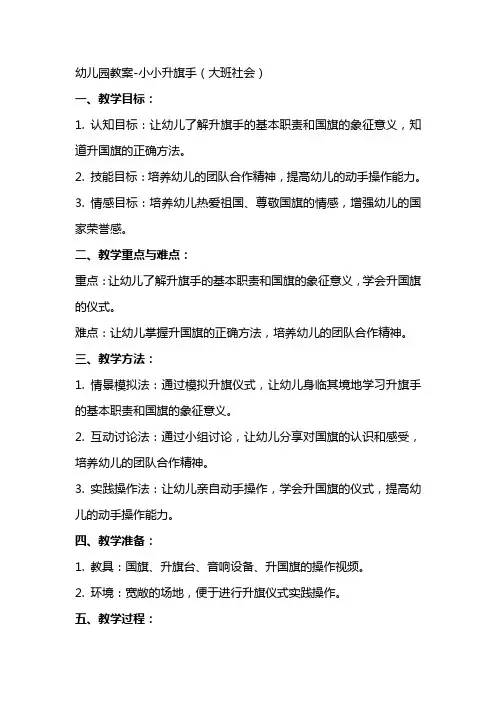 幼儿园教案-小小升旗手（大班社会）

一、教学目标：

1. 认知目标：让幼儿了解升旗手的基本职责和国旗的象征意义，知道升国旗的正确方法。

2. 技能目标：培养幼儿的团队合作精神，提高幼儿的动手操作能力。

3. 情感目标：培养幼儿热爱祖国、尊敬国旗的情感，增强幼儿的国家荣誉感。

二、教学重点与难点：

重点：让幼儿了解升旗手的基本职责和国旗的象征意义，学会升国旗的仪式。

难点：让幼儿掌握升国旗的正确方法，培养幼儿的团队合作精神。

三、教学方法：

1. 情景模拟法：通过模拟升旗仪式，让幼儿身临其境地学习升旗手的基本职责和国旗的象征意义。

2. 互动讨论法：通过小组讨论，让幼儿分享对国旗的认识和感受，培养幼儿的团队合作精神。

3. 实践操作法：让幼儿亲自动手操作，学会升国旗的仪式，提高幼儿的动手操作能力。

四、教学准备：

1. 教具：国旗、升旗台、音响设备、升国旗的操作视频。

2. 环境：宽敞的场地，便于进行升旗仪式实践操作。

五、教学过程：